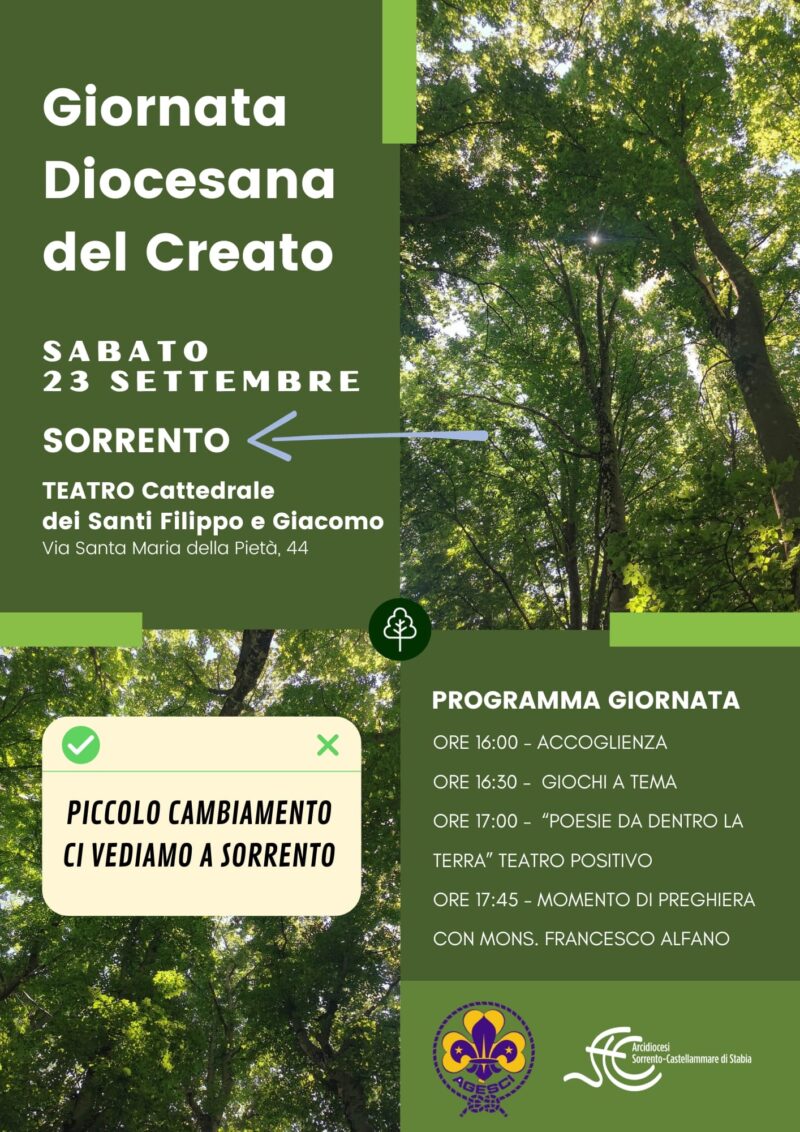 Giornata Diocesana del Creato

SABATO
23 SETTEMBRE

SORRENTO

TEATRO Cattedrale dei Santi Filippo e Giacomo
Via Santa Maria della Pietà, 44

PICCOLO CAMBIAMENTO
CI VEDIAMO A SORRENTO

PROGRAMMA GIORNATA

ORE 16:00 - ACCOGLIENZA

ORE 16:30 - GIOCHI A TEMA

ORE 17:00 - "POESIE DA DENTRO LA TERRA" TEATRO POSITIVO

ORE 17:45 - MOMENTO DI PREGHIERA CON MONS. FRANCESCO ALFANO

AGESCI

Arcidiocesi
Sorrento-Castellammare di Stabia